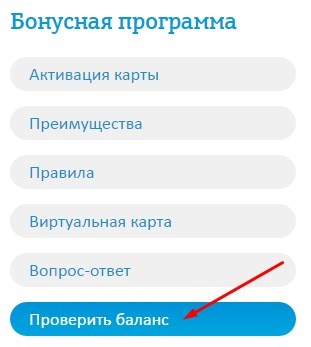 Бонусная программа

Активация карты

Преимущества

Правила

Виртуальная карта

Вопрос-ответ

Проверить баланс